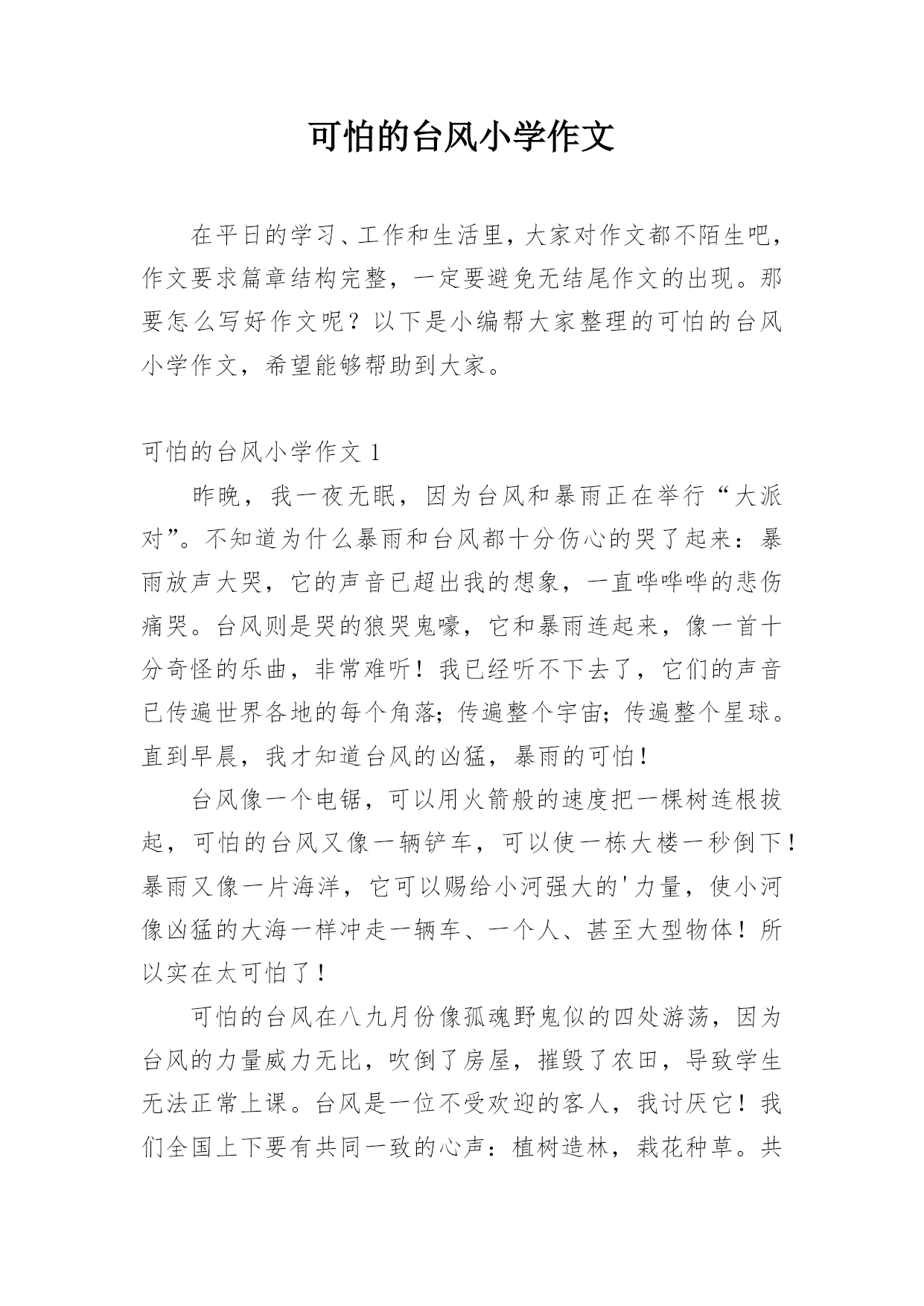 可怕的台风小学作文

在平日的学习、工作和生活里，大家对作文都不陌生吧，作文要求篇章结构完整，一定要避免无结尾作文的出现。那要怎么写好作文呢？以下是小编帮大家整理的可怕的台风小学作文，希望能够帮助到大家。

可怕的台风小学作文 1

昨晚，我一夜无眠，因为台风和暴雨正在举行“大派对”。不知道为什么暴雨和台风都十分伤心的哭了起来：暴雨放声大哭，它的声音已超出我的想象，一直哗哗哗的悲伤痛哭。台风则是哭的狼哭鬼嚎，它和暴雨连起来，像一首十分奇怪的乐曲，非常难听！我已经听不下去了，它们的声音已传遍世界各地的每个角落；传遍整个宇宙；传遍整个星球。直到早晨，我才知道台风的凶猛，暴雨的可怕！

台风像一个电锯，可以用火箭般的速度把一棵树连根拔起，可怕的台风又像一辆铲车，可以使一栋大楼一秒倒下！暴雨又像一片海洋，它可以赐给小河强大的'力量，使小河像凶猛的大海一样冲走一辆车、一个人、甚至大型物体！所以实在太可怕了！

可怕的台风在八九月份像孤魂野鬼似的四处游荡，因为台风的力量威力无比，吹倒了房屋，摧毁了农田，导致学生无法正常上课。台风是一位不受欢迎的客人，我讨厌它！我们全国上下要有共同一致的心声：植树造林，栽花种草。共